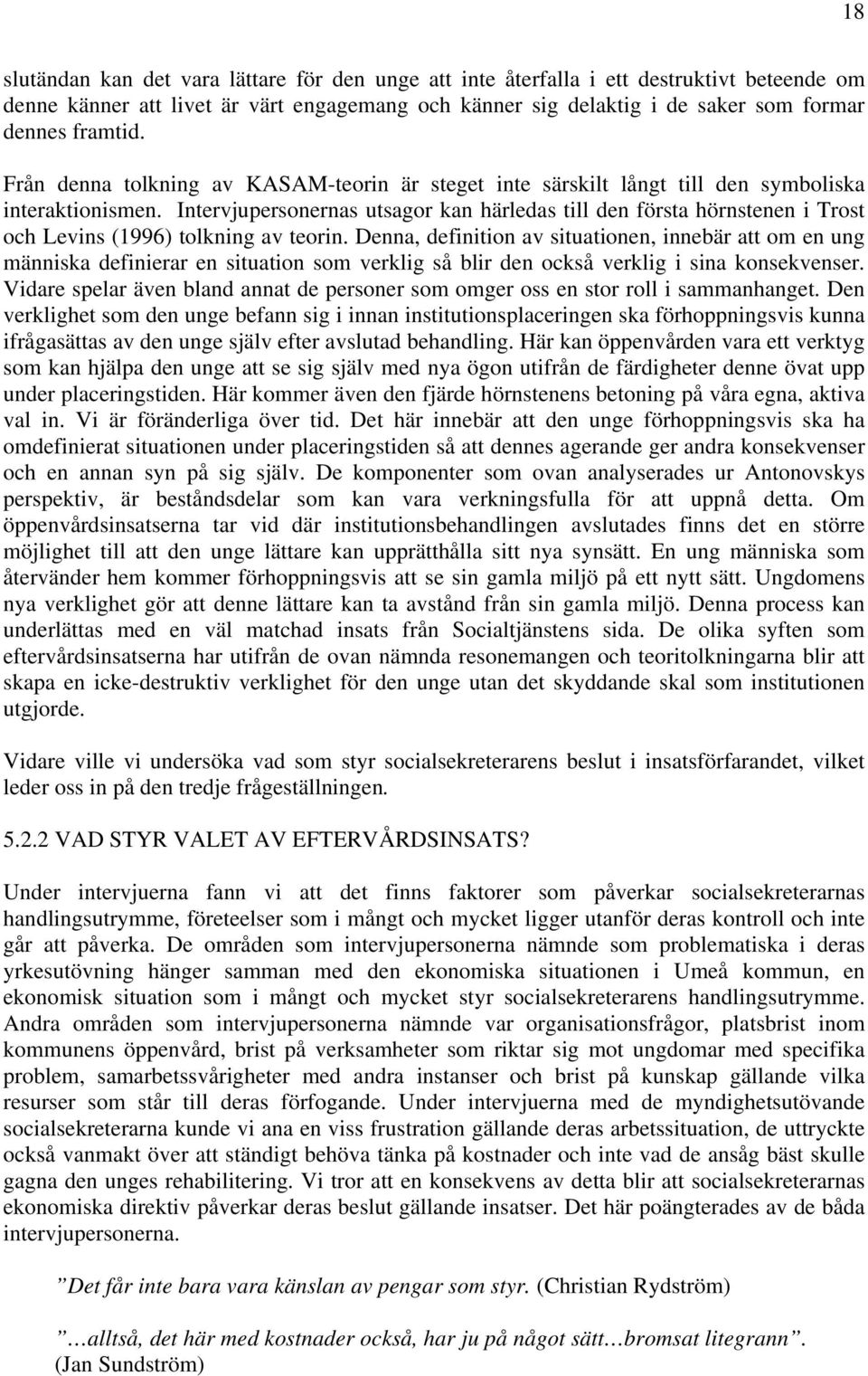 18

slutändan kan det vara lättare för den unge att inte återfalla i ett destruktivt beteende om denne känner att livet är värt engagemang och känner sig delaktig i de saker som formar dennes framtid.

Från denna tolkning av KASAM-teorin är steget inte särskilt långt till den symboliska interaktionismen. Intervjupersonernas utsagor kan härledas till den första hörnstenen i Trost och Levins (1996) tolkning av teorin. Denna, definition av situationen, innebär att om en ung människa definierar en situation som verklig så blir den också verklig i sina konsekvenser. Vidare spelar även bland annat de personer som omger oss en stor roll i sammanhanget. Den verklighet som den unge befann sig i innan institutionsplaceringen ska förhoppningsvis kunna ifrågasättas av den unge själv efter avslutad behandling. Här kan öppenvården vara ett verktyg som kan hjälpa den unge att se sig själv med nya ögon utifrån de färdigheter denne övat upp under placeringstiden. Här kommer även den fjärde hörnstenens betoning på våra egna, aktiva val in. Vi är föränderliga över tid. Det här innebär att den unge förhoppningsvis ska ha omdefinierat situationen under placeringstiden så att dennes agerande ger andra konsekvenser och en annan syn på sig själv. De komponenter som ovan analyserades ur Antonovskys perspektiv, är beståndsdelar som kan vara verkningsfulla för att uppnå detta. Om öppenvårdsinsatserna tar vid där institutionsbehandlingen avslutades finns det en större möjlighet till att den unge lättare kan upprätthålla sitt nya synsätt. En ung människa som återvänder hem kommer förhoppningsvis att se sin gamla miljö på ett nytt sätt. Ungdomens nya verklighet gör att denne lättare kan ta avstånd från sin gamla miljö. Denna process kan underlättas med en väl matchad insats från Socialtjänstens sida. De olika syften som eftervårdsinsatserna har utifrån de ovan nämnda resonemangen och teoritolkningarna blir att skapa en icke-destruktiv verklighet för den unge utan det skyddande skal som institutionen utgjorde.

Vidare ville vi undersöka vad som styr socialsekreterarens beslut i insatsförfarandet, vilket leder oss in på den tredje frågeställningen.

5.2.2 VAD STYR VALET AV EFTERVÅRDSINSATS?

Under intervjuerna fann vi att det finns faktorer som påverkar socialsekreterarnas handlingsutrymme, företeelser som i mångt och mycket ligger utanför deras kontroll och inte går att påverka. De områden som intervjupersonerna nämnde som problematiska i deras yrkesutövning hänger samman med den ekonomiska situationen i Umeå kommun, en ekonomisk situation som i mångt och mycket styr socialsekreterarens handlingsutrymme. Andra områden som intervjupersonerna nämnde var organisationsfrågor, platsbrist inom kommunens öppenvård, brist på verksamheter som riktar sig mot ungdomar med specifika problem, samarbetssvårigheter med andra instanser och brist på kunskap gällande vilka resurser som står till deras förfogande. Under intervjuerna med de myndighetsutövande socialsekreterarna kunde vi ana en viss frustration gällande deras arbetssituation, de uttryckte också vanmakt över att ständigt behöva tänka på kostnader och inte vad de ansåg bäst skulle gagna den unges rehabilitering. Vi tror att en konsekvens av detta blir att socialsekreterarnas ekonomiska direktiv påverkar deras beslut gällande insatser. Det här poängterades av de båda intervjupersonerna.

”Det får inte bara vara känslan av pengar som styr. (Christian Rydström)

”…alltså, det här med kostnader också, har ju på något sätt…bromsat litegrann”. (Jan Sundström)